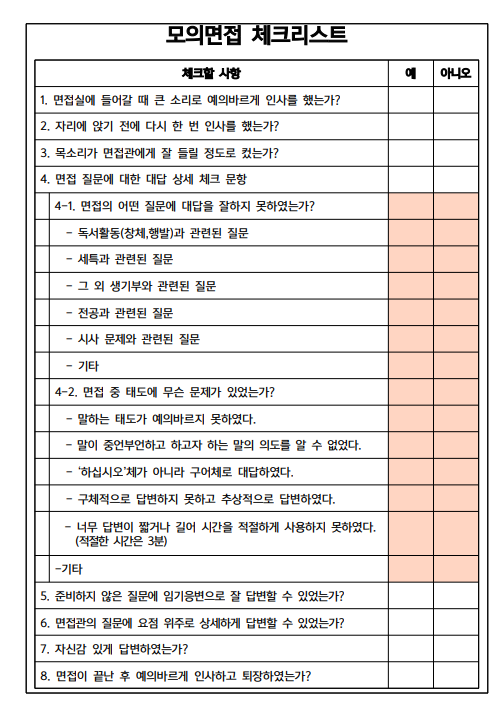 모의면접 체크리스트

| 체크할 사항 | 예 | 아니오 |
|---|---|---|
| 1. 면접실에 들어갈 때 큰 소리로 예의바르게 인사를 했는가? | | |
| 2. 자리에 앉기 전에 다시 한 번 인사를 했는가? | | |
| 3. 목소리가 면접관에게 잘 들릴 정도로 컸는가? | | |
| 4. 면접 질문에 대한 대답 상세 체크 문항 | | |
| 4-1. 면접의 어떤 질문에 대답을 잘하지 못하였는가? | | |
| - 독서활동(창체,행발)과 관련된 질문 | | |
| - 세특과 관련된 질문 | | |
| - 그 외 생기부와 관련된 질문 | | |
| - 전공과 관련된 질문 | | |
| - 시사 문제와 관련된 질문 | | |
| - 기타 | | |
| 4-2. 면접 중 태도에 무슨 문제가 있었는가? | | |
| - 말하는 태도가 예의바르지 못하였다. | | |
| - 말이 중언부언하고 하고자 하는 말의 의도를 알 수 없었다. | | |
| - '하십시오'체가 아니라 구어체로 대답하였다. | | |
| - 구체적으로 답변하지 못하고 추상적으로 답변하였다. | | |
| - 너무 답변이 짧거나 길어 시간을 적절하게 사용하지 못하였다. (적절한 시간은 3분) | | |
| -기타 | | |
| 5. 준비하지 않은 질문에 임기응변으로 잘 답변할 수 있었는가? | | |
| 6. 면접관의 질문에 요점 위주로 상세하게 답변할 수 있었는가? | | |
| 7. 자신감 있게 답변하였는가? | | |
| 8. 면접이 끝난 후 예의바르게 인사하고 퇴장하였는가? | | |